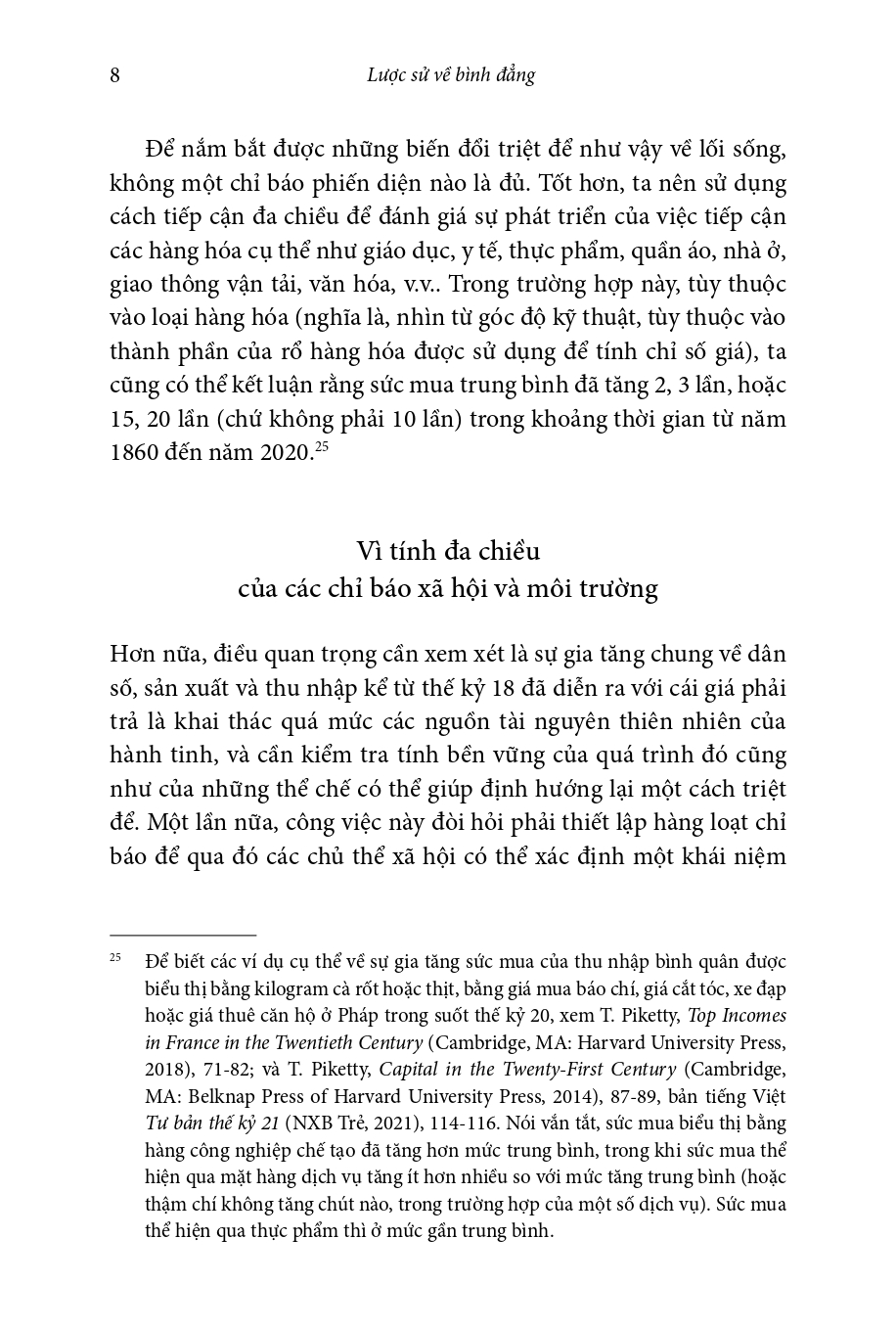 8 Lược sử về bình đẳng

Để nắm bắt được những biến đổi triệt để như vậy về lối sống, không một chỉ báo phiến diện nào là đủ. Tốt hơn, ta nên sử dụng cách tiếp cận đa chiều để đánh giá sự phát triển của việc tiếp cận các hàng hóa cụ thể như giáo dục, y tế, thực phẩm, quần áo, nhà ở, giao thông vận tải, văn hóa, v.v.. Trong trường hợp này, tùy thuộc vào loại hàng hóa (nghĩa là, nhìn từ góc độ kỹ thuật, tùy thuộc vào thành phần của rổ hàng hóa được sử dụng để tính chỉ số giá), ta cũng có thể kết luận rằng sức mua trung bình đã tăng 2, 3 lần, hoặc 15, 20 lần (chứ không phải 10 lần) trong khoảng thời gian từ năm 1860 đến năm 2020.$^{25}$

Vì tính đa chiều
của các chỉ báo xã hội và môi trường

Hơn nữa, điều quan trọng cần xem xét là sự gia tăng chung về dân số, sản xuất và thu nhập kể từ thế kỷ 18 đã diễn ra với cái giá phải trả là khai thác quá mức các nguồn tài nguyên thiên nhiên của hành tinh, và cần kiểm tra tính bền vững của quá trình đó cũng như của những thể chế có thể giúp định hướng lại một cách triệt để. Một lần nữa, công việc này đòi hỏi phải thiết lập hàng loạt chỉ báo để qua đó các chủ thể xã hội có thể xác định một khái niệm

$^{25}$ Để biết các ví dụ cụ thể về sự gia tăng sức mua của thu nhập bình quân được biểu thị bằng kilogram cà rốt hoặc thịt, bằng giá mua báo chí, giá cắt tóc, xe đạp hoặc giá thuê căn hộ ở Pháp trong suốt thế kỷ 20, xem T. Piketty, Top Incomes in France in the Twentieth Century (Cambridge, MA: Harvard University Press, 2018), 71-82; và T. Piketty, Capital in the Twenty-First Century (Cambridge, MA: Belknap Press of Harvard University Press, 2014), 87-89, bản tiếng Việt Tư bản thế kỷ 21 (NXB Trẻ, 2021), 114-116. Nói vắn tắt, sức mua biểu thị bằng hàng công nghiệp chế tạo đã tăng hơn mức trung bình, trong khi sức mua thể hiện qua mặt hàng dịch vụ tăng ít hơn nhiều so với mức tăng trung bình (hoặc thậm chí không tăng chút nào, trong trường hợp của một số dịch vụ). Sức mua thể hiện qua thực phẩm thì ở mức gần trung bình.